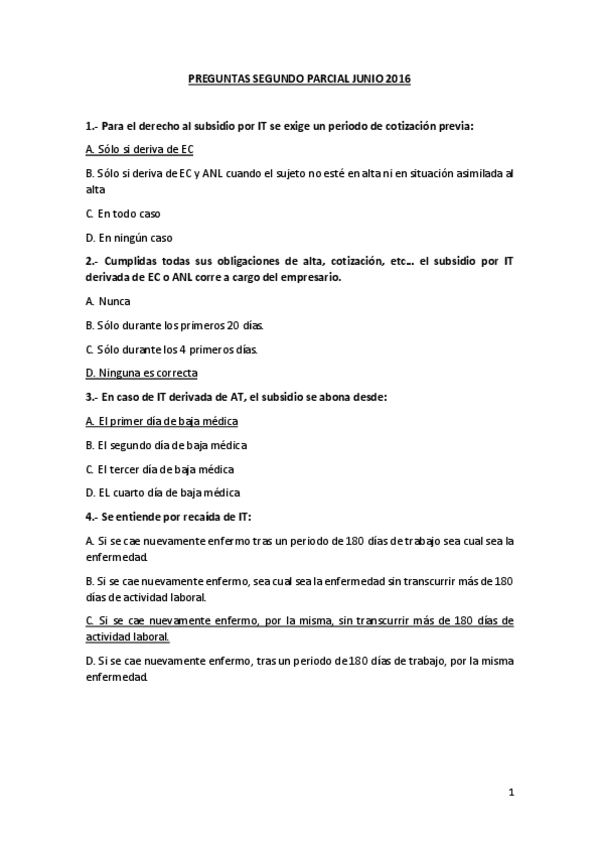 PREGUNTAS SEGUNDO PARCIAL JUNIO 2016

1.- Para el derecho al subsidio por IT se exige un periodo de cotización previa:

A. Sólo si deriva de EC

B. Sólo si deriva de EC y ANL cuando el sujeto no esté en alta ni en situación asimilada al alta

C. En todo caso

D. En ningún caso

2.- Cumplidas todas sus obligaciones de alta, cotización, etc... el subsidio por IT derivada de EC o ANL corre a cargo del empresario.

A. Nunca

B. Sólo durante los primeros 20 días.

C. Sólo durante los 4 primeros días.

D. Ninguna es correcta

3.- En caso de IT derivada de AT, el subsidio se abona desde:

A. El primer día de baja médica

B. El segundo día de baja médica

C. El tercer día de baja médica

D. EL cuarto día de baja médica

4.- Se entiende por recaída de IT:

A. Si se cae nuevamente enfermo tras un periodo de 180 días de trabajo sea cual sea la enfermedad.

B. Si se cae nuevamente enfermo, sea cual sea la enfermedad sin transcurrir más de 180 días de actividad laboral.

C. Si se cae nuevamente enfermo, por la misma, sin transcurrir más de 180 días de actividad laboral.

D. Si se cae nuevamente enfermo, tras un periodo de 180 días de trabajo, por la misma enfermedad.

1